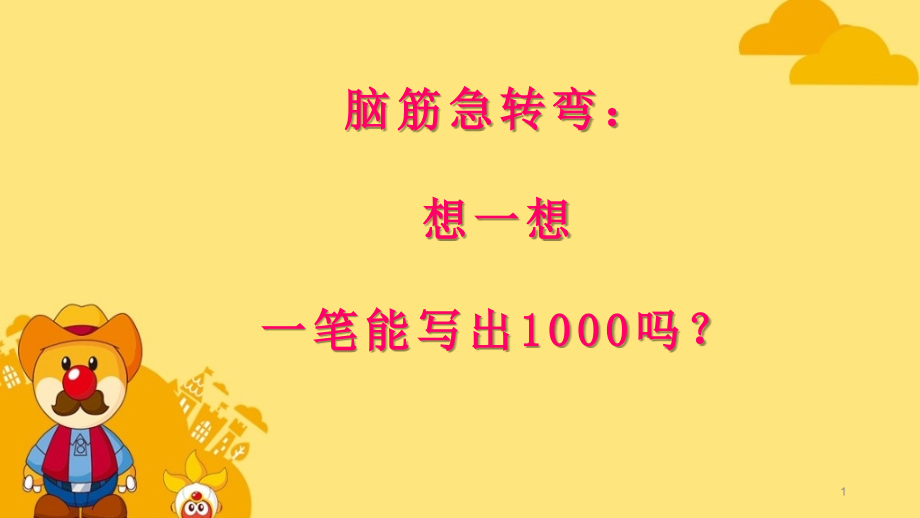 脑筋急转弯：

想一想

一笔能写出1000吗？

1